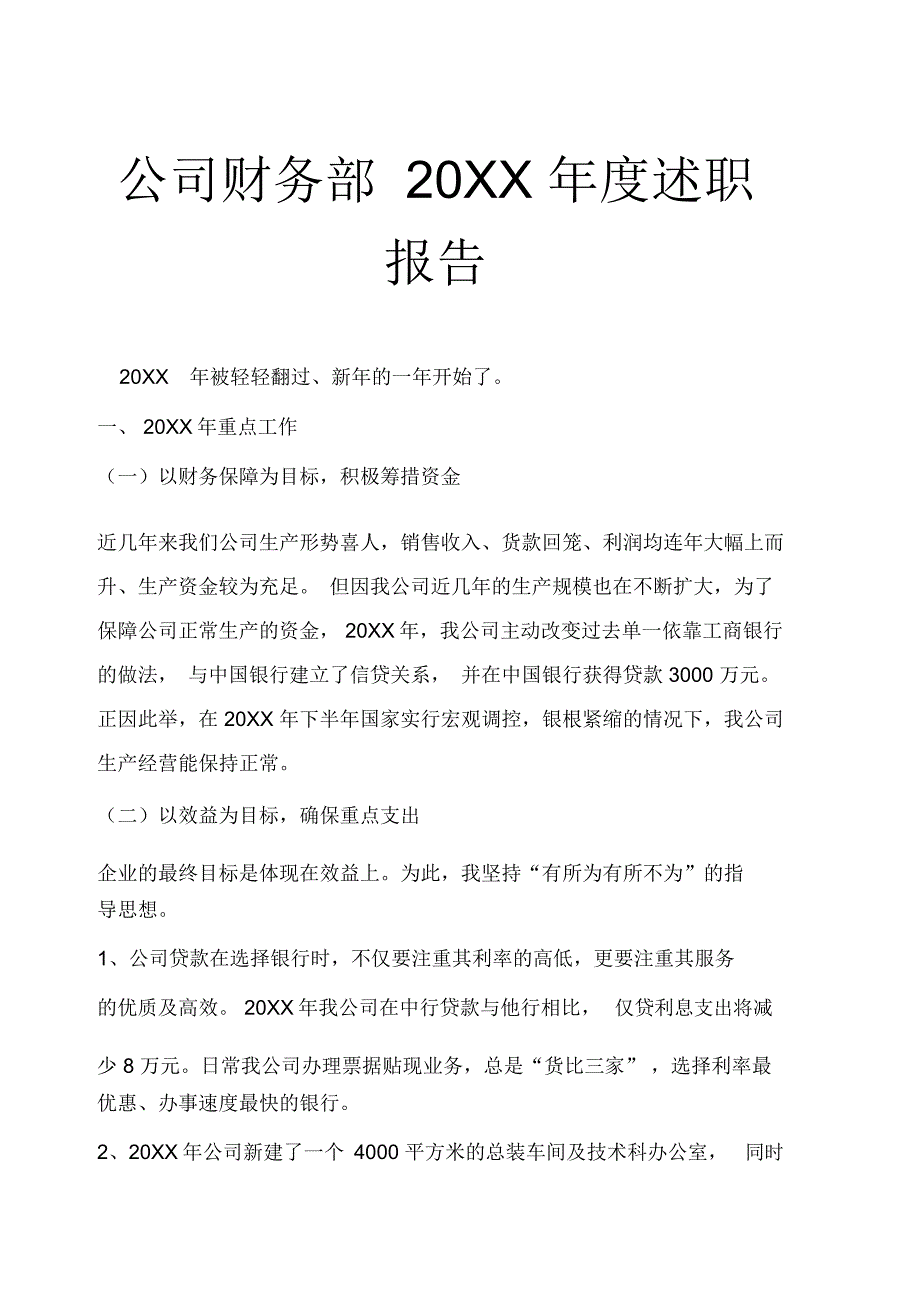 公司财务部 20XX 年度述职报告

20XX 年被轻轻翻过、新年的一年开始了。

一、 20XX 年重点工作

（一）以财务保障为目标，积极筹措资金

近几年来我们公司生产形势喜人，销售收入、货款回笼、利润均连年大幅上而升、生产资金较为充足。 但因我公司近几年的生产规模也在不断扩大，为了保障公司正常生产的资金， 20XX 年，我公司主动改变过去单一依靠工商银行的做法， 与中国银行建立了信贷关系， 并在中国银行获得贷款 3000 万元。正因此举，在 20XX 年下半年国家实行宏观调控，银根紧缩的情况下，我公司生产经营能保持正常。

（二）以效益为目标，确保重点支出

企业的最终目标是体现在效益上。为此，我坚持“有所为有所不为”的指导思想。

1、公司贷款在选择银行时，不仅要注重其利率的高低，更要注重其服务的优质及高效。 20XX 年我公司在中行贷款与他行相比， 仅贷利息支出将减少 8 万元。日常我公司办理票据贴现业务，总是“货比三家”，选择利率最优惠、办事速度最快的银行。

2、20XX 年公司新建了一个 4000 平方米的总装车间及技术科办公室， 同时